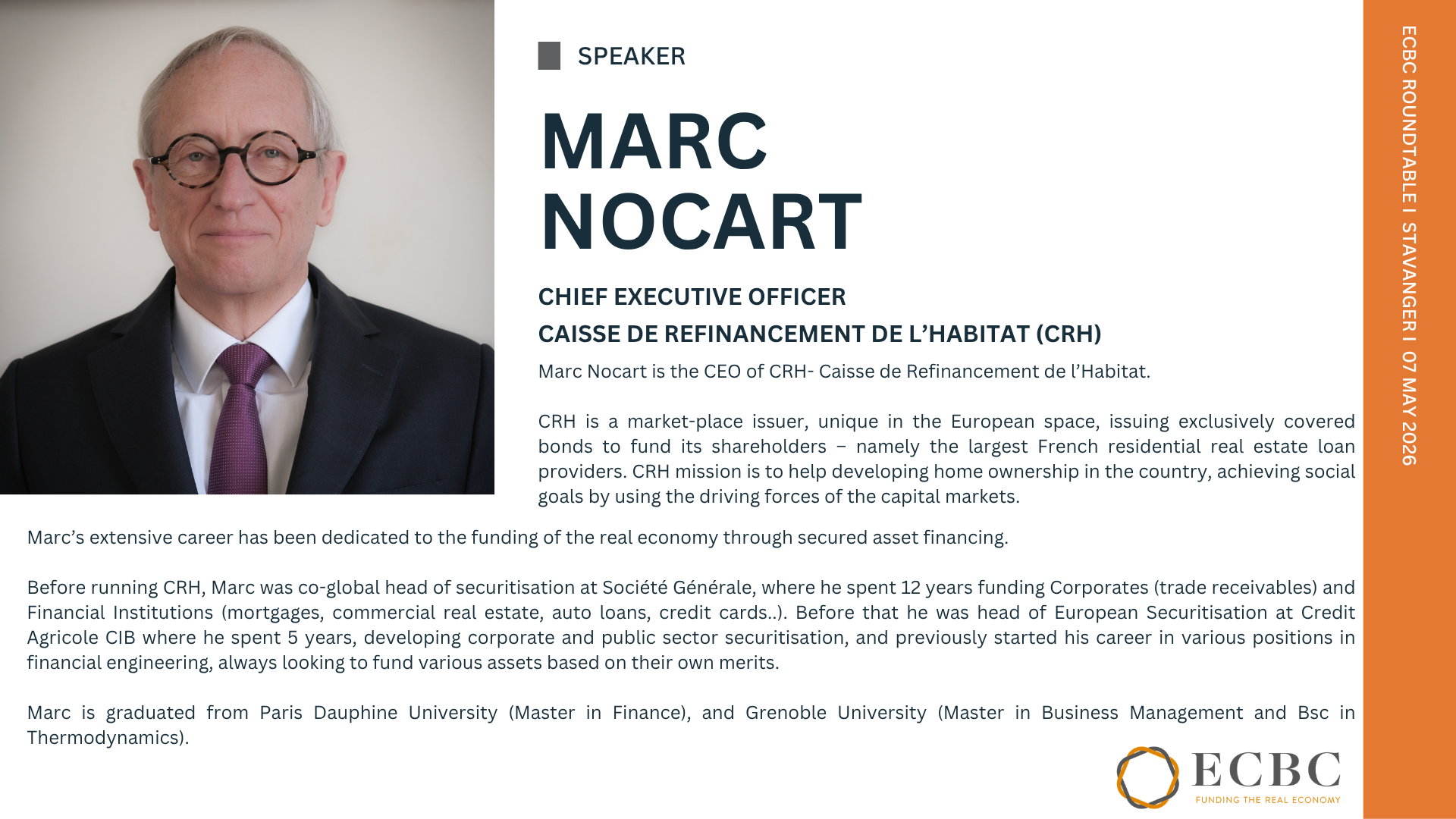 SPEAKER

MARC NOCART

CHIEF EXECUTIVE OFFICER

CAISSE DE REFINANCEMENT DE L'HABITAT (CRH)

Marc Nocart is the CEO of CRH- Caisse de Refinancement de l'Habitat.

CRH is a market-place issuer, unique in the European space, issuing exclusively covered bonds to fund its shareholders – namely the largest French residential real estate loan providers. CRH mission is to help developing home ownership in the country, achieving social goals by using the driving forces of the capital markets.

Marc's extensive career has been dedicated to the funding of the real economy through secured asset financing.

Before running CRH, Marc was co-global head of securitisation at Société Générale, where he spent 12 years funding Corporates (trade receivables) and Financial Institutions (mortgages, commercial real estate, auto loans, credit cards..). Before that he was head of European Securitisation at Credit Agricole CIB where he spent 5 years, developing corporate and public sector securitisation, and previously started his career in various positions in financial engineering, always looking to fund various assets based on their own merits.

Marc is graduated from Paris Dauphine University (Master in Finance), and Grenoble University (Master in Business Management and Bsc in Thermodynamics).

ECBC
FUNDING THE REAL ECONOMY

ECBC ROUNDTABLE I STAVANGER I 07 MAY 2026